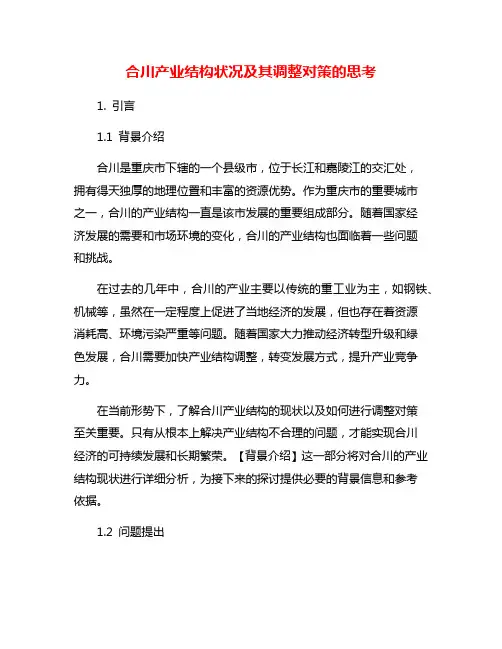 合川产业结构状况及其调整对策的思考

1. 引言

1.1 背景介绍

合川是重庆市下辖的一个县级市，位于长江和嘉陵江的交汇处，拥有得天独厚的地理位置和丰富的资源优势。作为重庆市的重要城市之一，合川的产业结构一直是该市发展的重要组成部分。随着国家经济发展的需要和市场环境的变化，合川的产业结构也面临着一些问题和挑战。

在过去的几年中，合川的产业主要以传统的重工业为主，如钢铁、机械等，虽然在一定程度上促进了当地经济的发展，但也存在着资源消耗高、环境污染严重等问题。随着国家大力推动经济转型升级和绿色发展，合川需要加快产业结构调整，转变发展方式，提升产业竞争力。

在当前形势下，了解合川产业结构的现状以及如何进行调整对策至关重要。只有从根本上解决产业结构不合理的问题，才能实现合川经济的可持续发展和长期繁荣。【背景介绍】这一部分将对合川的产业结构现状进行详细分析，为接下来的探讨提供必要的背景信息和参考依据。

1.2 问题提出